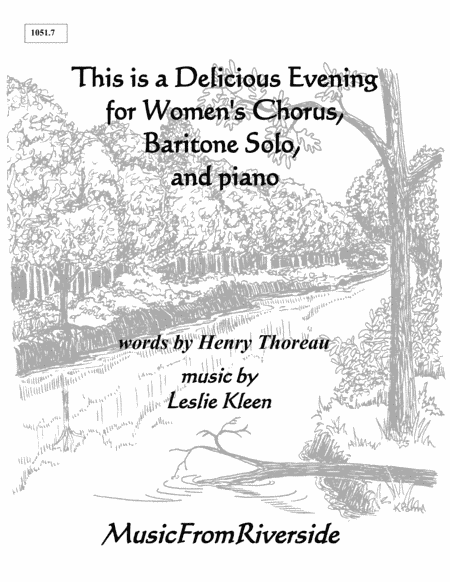 1051.7

This is a Delicious Evening
for Women's Chorus,
Baritone Solo,
and piano

words by Henry Thoreau

music by
Leslie Kleen

MusicFromRiverside